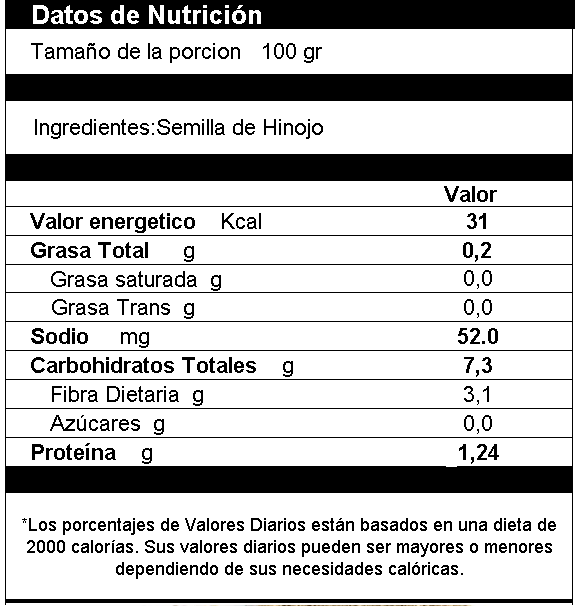 Datos de Nutrición

Tamaño de la porcion 100 gr

Ingredientes:Semilla de Hinojo

| | Valor |
|---|---|
| Valor energetico Kcal | 31 |
| Grasa Total g | 0,2 |
| Grasa saturada g | 0,0 |
| Grasa Trans g | 0,0 |
| Sodio mg | 52.0 |
| Carbohidratos Totales g | 7,3 |
| Fibra Dietaria g | 3,1 |
| Azúcares g | 0,0 |
| Proteína g | 1,24 |

*Los porcentajes de Valores Diarios están basados en una dieta de 2000 calorías. Sus valores diarios pueden ser mayores o menores dependiendo de sus necesidades calóricas.